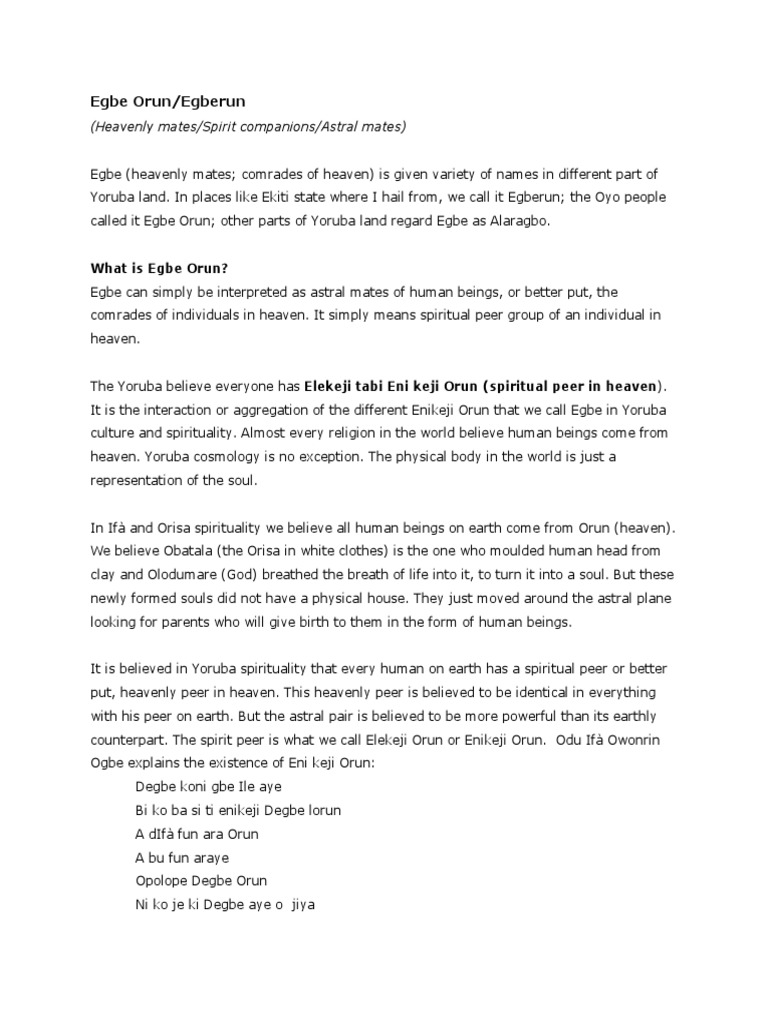 Egbe Orun/Egberun

(Heavenly mates/Spirit companions/Astral mates)

Egbe (heavenly mates; comrades of heaven) is given variety of names in different part of Yoruba land. In places like Ekiti state where I hail from, we call it Egberun; the Oyo people called it Egbe Orun; other parts of Yoruba land regard Egbe as Alaragbo.

What is Egbe Orun?
Egbe can simply be interpreted as astral mates of human beings, or better put, the comrades of individuals in heaven. It simply means spiritual peer group of an individual in heaven.

The Yoruba believe everyone has Elekeji tabi Eni keji Orun (spiritual peer in heaven). It is the interaction or aggregation of the different Enikeji Orun that we call Egbe in Yoruba culture and spirituality. Almost every religion in the world believe human beings come from heaven. Yoruba cosmology is no exception. The physical body in the world is just a representation of the soul.

In Ifà and Orisa spirituality we believe all human beings on earth come from Orun (heaven). We believe Obatala (the Orisa in white clothes) is the one who moulded human head from clay and Olodumare (God) breathed the breath of life into it, to turn it into a soul. But these newly formed souls did not have a physical house. They just moved around the astral plane looking for parents who will give birth to them in the form of human beings.

It is believed in Yoruba spirituality that every human on earth has a spiritual peer or better put, heavenly peer in heaven. This heavenly peer is believed to be identical in everything with his peer on earth. But the astral pair is believed to be more powerful than its earthly counterpart. The spirit peer is what we call Elekeji Orun or Enikeji Orun. Odu Ifà Owonrin Ogbe explains the existence of Eni keji Orun:
Degbe koni gbe Ile aye
Bi ko ba si ti enikeji Degbe lorun
A dIfà fun ara Orun
A bu fun araye
Opolope Degbe Orun
Ni ko je ki Degbe aye o jiya